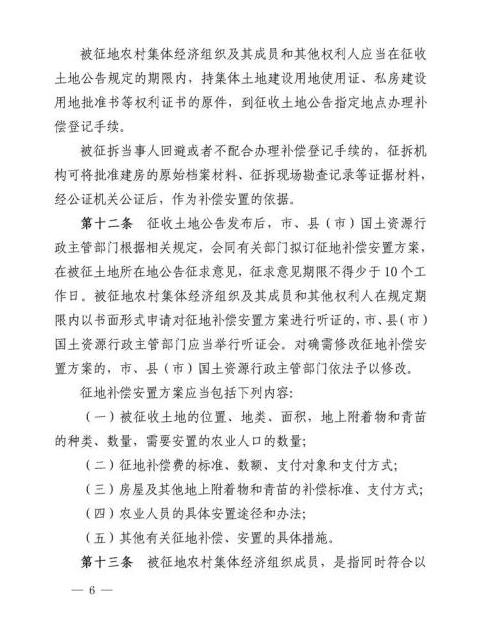 被征地农村集体经济组织及其成员和其他权利人应当在征收土地公告规定的期限内，持集体土地建设用地使用证、私房建设用地批准书等权利证书的原件，到征收土地公告指定地点办理补偿登记手续。

被征拆当事人回避或者不配合办理补偿登记手续的，征拆机构可将批准建房的原始档案材料、征拆现场勘查记录等证据材料，经公证机关公证后，作为补偿安置的依据。

第十二条　征收土地公告发布后，市、县（市）国土资源行政主管部门根据相关规定，会同有关部门拟订征地补偿安置方案，在被征土地所在地公告征求意见，征求意见期限不得少于10个工作日。被征地农村集体经济组织及其成员和其他权利人在规定期限内以书面形式申请对征地补偿安置方案进行听证的，市、县（市）国土资源行政主管部门应当举行听证会。对确需修改征地补偿安置方案的，市、县（市）国土资源行政主管部门依法予以修改。

征地补偿安置方案应当包括下列内容：

（一）被征收土地的位置、地类、面积，地上附着物和青苗的种类、数量，需要安置的农业人口的数量；

（二）征地补偿费的标准、数额、支付对象和支付方式；

（三）房屋及其他地上附着物和青苗的补偿标准、支付方式；

（四）农业人员的具体安置途径和办法；

（五）其他有关征地补偿、安置的具体措施。

第十三条　被征地农村集体经济组织成员，是指同时符合以

— 6 —